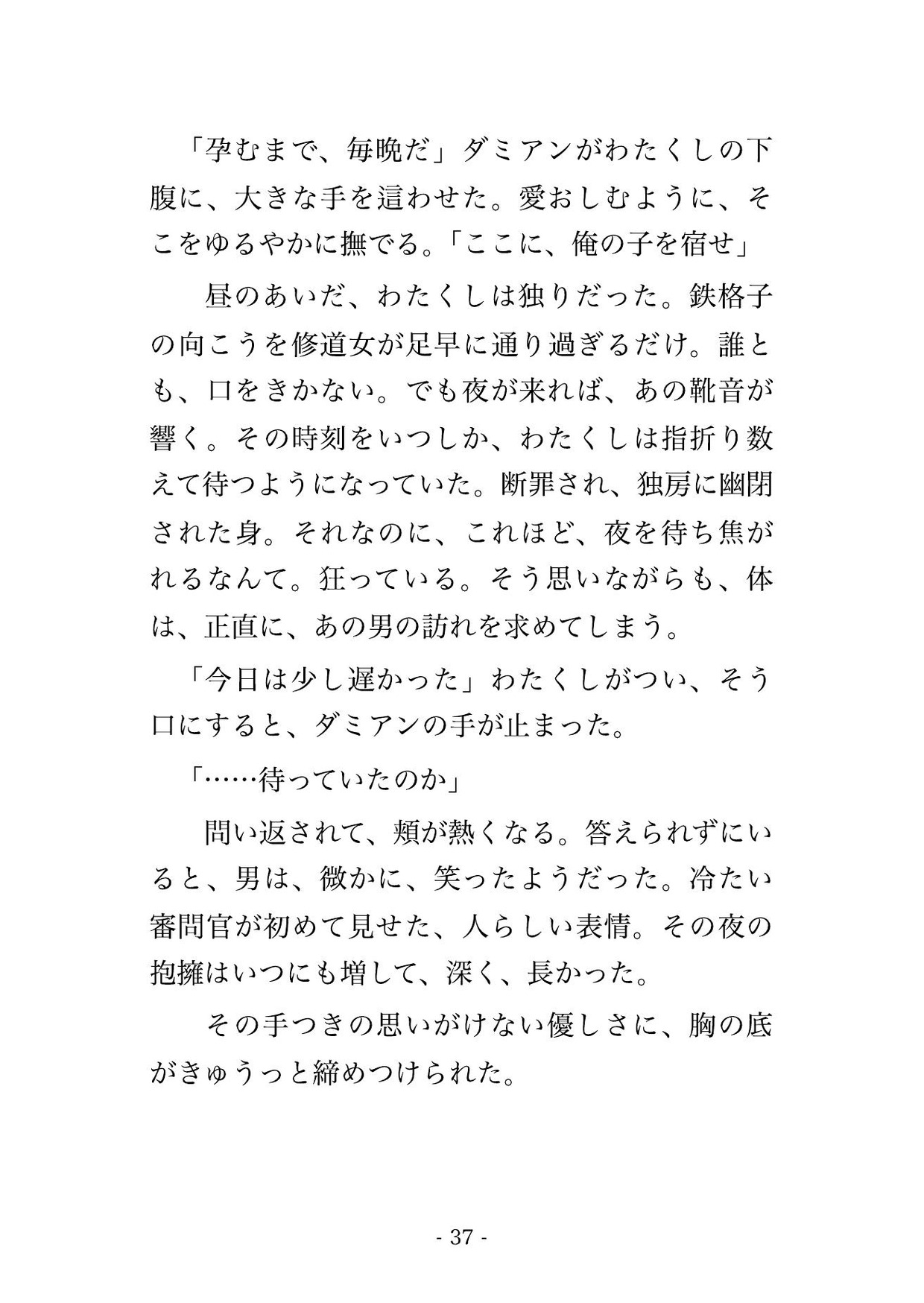 「孕むまで、毎晩だ」ダミアンがわたくしの下腹に、大きな手を這わせた。愛おしむように、そこをゆるやかに撫でる。「ここに、俺の子を宿せ」

昼のあいだ、わたくしは独りだった。鉄格子の向こうを修道女が足早に通り過ぎるだけ。誰とも、口をきかない。でも夜が来れば、あの靴音が響く。その時刻をいつしか、わたくしは指折り数えて待つようになっていた。断罪され、独房に幽閉された身。それなのに、これほど、夜を待ち焦がれるなんて。狂っている。そう思いながらも、体は、正直に、あの男の訪れを求めてしまう。

「今日は少し遅かった」わたくしがつい、そう口にすると、ダミアンの手が止まった。

「……待っていたのか」

問い返されて、頬が熱くなる。答えられずにいると、男は、微かに、笑ったようだった。冷たい審問官が初めて見せた、人らしい表情。その夜の抱擁はいつにも増して、深く、長かった。

その手つきの思いがけない優しさに、胸の底がきゅうっと締めつけられた。

- 37 -